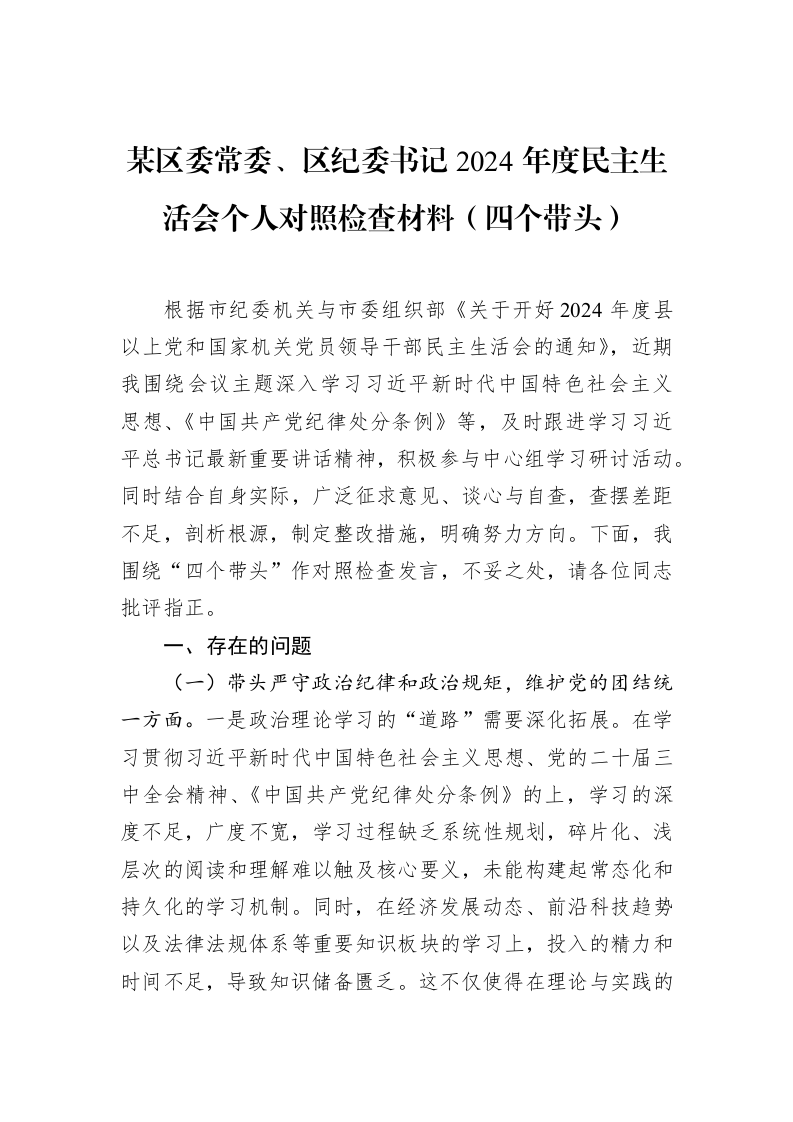 某区委常委、区纪委书记2024年度民主生活会个人对照检查材料（四个带头）

根据市纪委机关与市委组织部《关于开好2024年度县以上党和国家机关党员领导干部民主生活会的通知》，近期我围绕会议主题深入学习习近平新时代中国特色社会主义思想、《中国共产党纪律处分条例》等，及时跟进学习习近平总书记最新重要讲话精神，积极参与中心组学习研讨活动。同时结合自身实际，广泛征求意见、谈心与自查，查摆差距不足，剖析根源，制定整改措施，明确努力方向。下面，我围绕“四个带头”作对照检查发言，不妥之处，请各位同志批评指正。

一、存在的问题

（一）带头严守政治纪律和政治规矩，维护党的团结统一方面。一是政治理论学习的“道路”需要深化拓展。在学习贯彻习近平新时代中国特色社会主义思想、党的二十届三中全会精神、《中国共产党纪律处分条例》的上，学习的深度不足，广度不宽，学习过程缺乏系统性规划，碎片化、浅层次的阅读和理解难以触及核心要义，未能构建起常态化和持久化的学习机制。同时，在经济发展动态、前沿科技趋势以及法律法规体系等重要知识板块的学习上，投入的精力和时间不足，导致知识储备匮乏。这不仅使得在理论与实践的